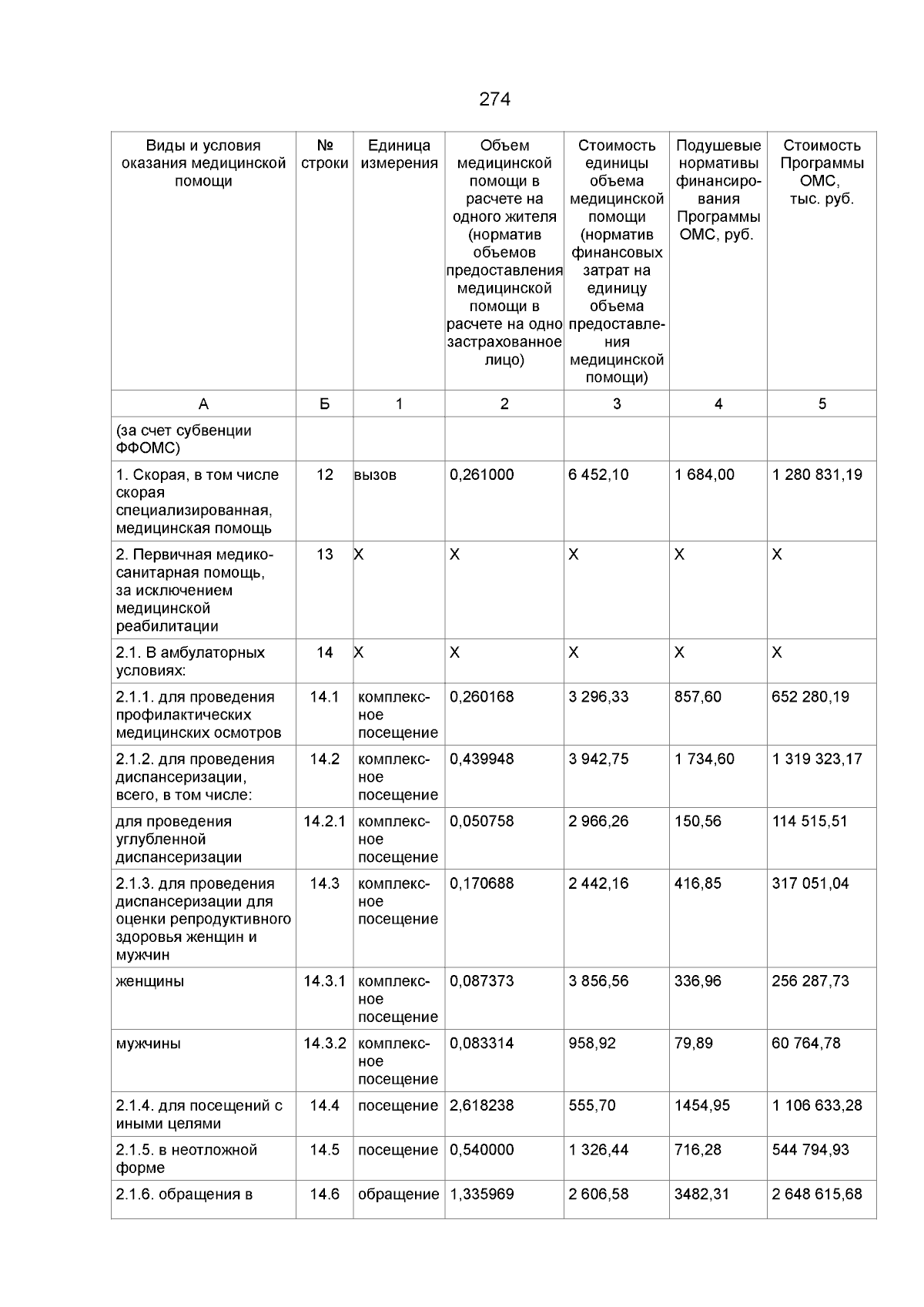 274

| Виды и условия оказания медицинской помощи | № строки | Единица измерения | Объем медицинской помощи в расчете на одного жителя (норматив объемов предоставления медицинской помощи в расчете на одно застрахованное лицо) | Стоимость единицы объема медицинской помощи (норматив финансовых затрат на единицу объема предоставления медицинской помощи) | Подушевые нормативы финансирования Программы ОМС, руб. | Стоимость Программы ОМС, тыс. руб. |
|---|---|---|---|---|---|---|
| А | Б | 1 | 2 | 3 | 4 | 5 |
| (за счет субвенции ФФОМС) | | | | | | |
| 1. Скорая, в том числе скорая специализированная, медицинская помощь | 12 | вызов | 0,261000 | 6 452,10 | 1 684,00 | 1 280 831,19 |
| 2. Первичная медико-санитарная помощь, за исключением медицинской реабилитации | 13 | X | X | X | X | X |
| 2.1. В амбулаторных условиях: | 14 | X | X | X | X | X |
| 2.1.1. для проведения профилактических медицинских осмотров | 14.1 | комплексное посещение | 0,260168 | 3 296,33 | 857,60 | 652 280,19 |
| 2.1.2. для проведения диспансеризации, всего, в том числе: | 14.2 | комплексное посещение | 0,439948 | 3 942,75 | 1 734,60 | 1 319 323,17 |
| для проведения углубленной диспансеризации | 14.2.1 | комплексное посещение | 0,050758 | 2 966,26 | 150,56 | 114 515,51 |
| 2.1.3. для проведения диспансеризации для оценки репродуктивного здоровья женщин и мужчин | 14.3 | комплексное посещение | 0,170688 | 2 442,16 | 416,85 | 317 051,04 |
| женщины | 14.3.1 | комплексное посещение | 0,087373 | 3 856,56 | 336,96 | 256 287,73 |
| мужчины | 14.3.2 | комплексное посещение | 0,083314 | 958,92 | 79,89 | 60 764,78 |
| 2.1.4. для посещений с иными целями | 14.4 | посещение | 2,618238 | 555,70 | 1454,95 | 1 106 633,28 |
| 2.1.5. в неотложной форме | 14.5 | посещение | 0,540000 | 1 326,44 | 716,28 | 544 794,93 |
| 2.1.6. обращения в | 14.6 | обращение | 1,335969 | 2 606,58 | 3482,31 | 2 648 615,68 |